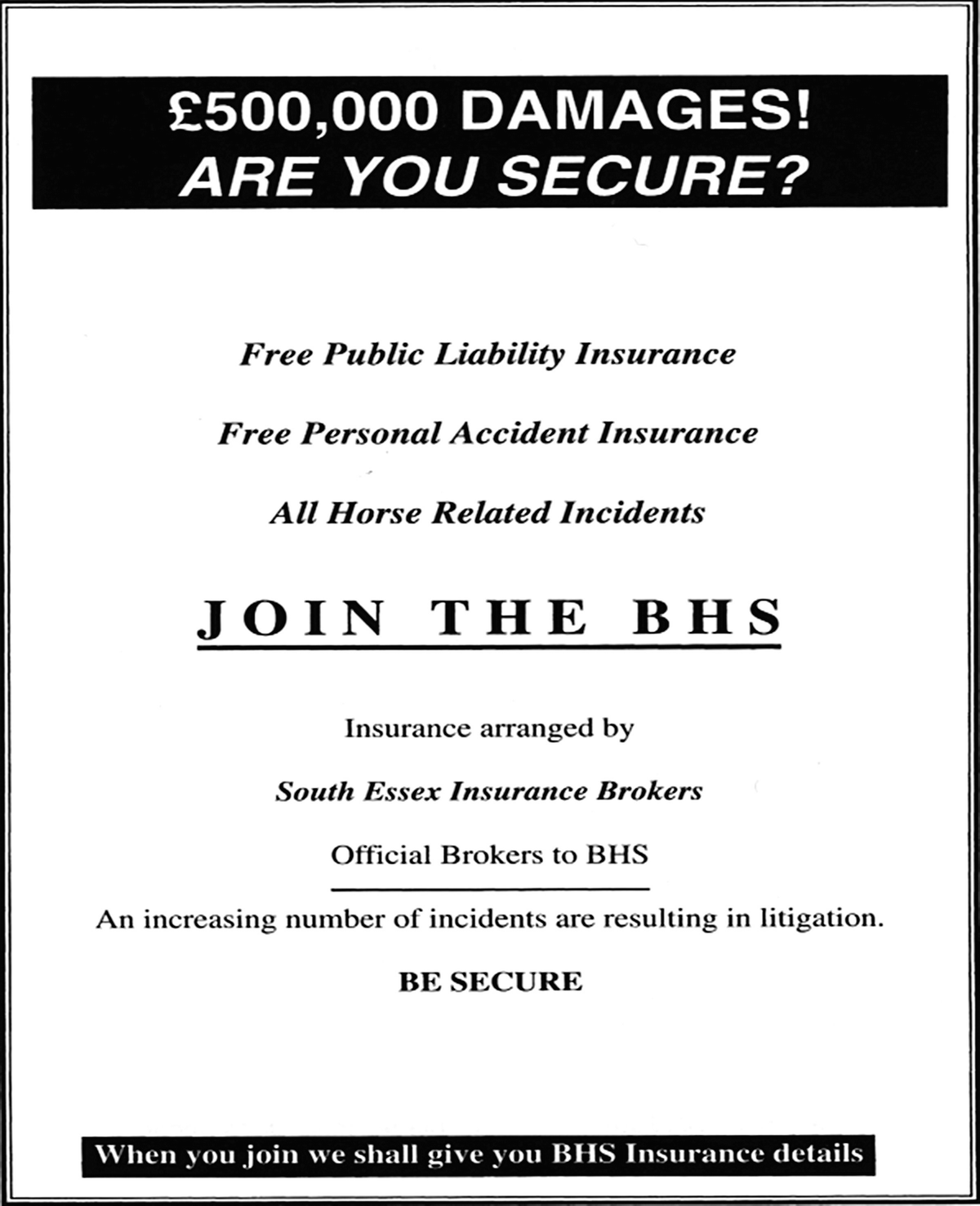 £500,000 DAMAGES!
ARE YOU SECURE?

Free Public Liability Insurance

Free Personal Accident Insurance

All Horse Related Incidents

JOIN THE BHS

Insurance arranged by

South Essex Insurance Brokers

Official Brokers to BHS

An increasing number of incidents are resulting in litigation.

BE SECURE

When you join we shall give you BHS Insurance details